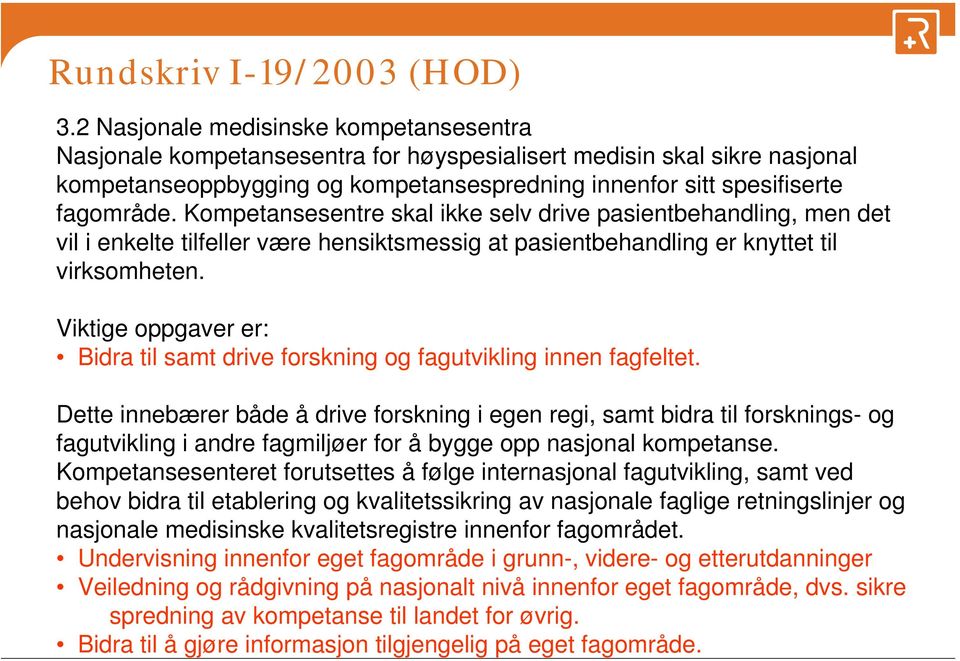 Rundskriv I-19/2003 (HOD)

3.2 Nasjonale medisinske kompetansesentra
Nasjonale kompetansesentra for høyspesialisert medisin skal sikre nasjonal kompetanseoppbygging og kompetansespredning innenfor sitt spesifiserte fagområde. Kompetansesentre skal ikke selv drive pasientbehandling, men det vil i enkelte tilfeller være hensiktsmessig at pasientbehandling er knyttet til virksomheten.

Viktige oppgaver er:
• Bidra til samt drive forskning og fagutvikling innen fagfeltet.

Dette innebærer både å drive forskning i egen regi, samt bidra til forsknings- og fagutvikling i andre fagmiljøer for å bygge opp nasjonal kompetanse. Kompetansesenteret forutsettes å følge internasjonal fagutvikling, samt ved behov bidra til etablering og kvalitetssikring av nasjonale faglige retningslinjer og nasjonale medisinske kvalitetsregistre innenfor fagområdet.
• Undervisning innenfor eget fagområde i grunn-, videre- og etterutdanninger
• Veiledning og rådgivning på nasjonalt nivå innenfor eget fagområde, dvs. sikre spredning av kompetanse til landet for øvrig.
• Bidra til å gjøre informasjon tilgjengelig på eget fagområde.